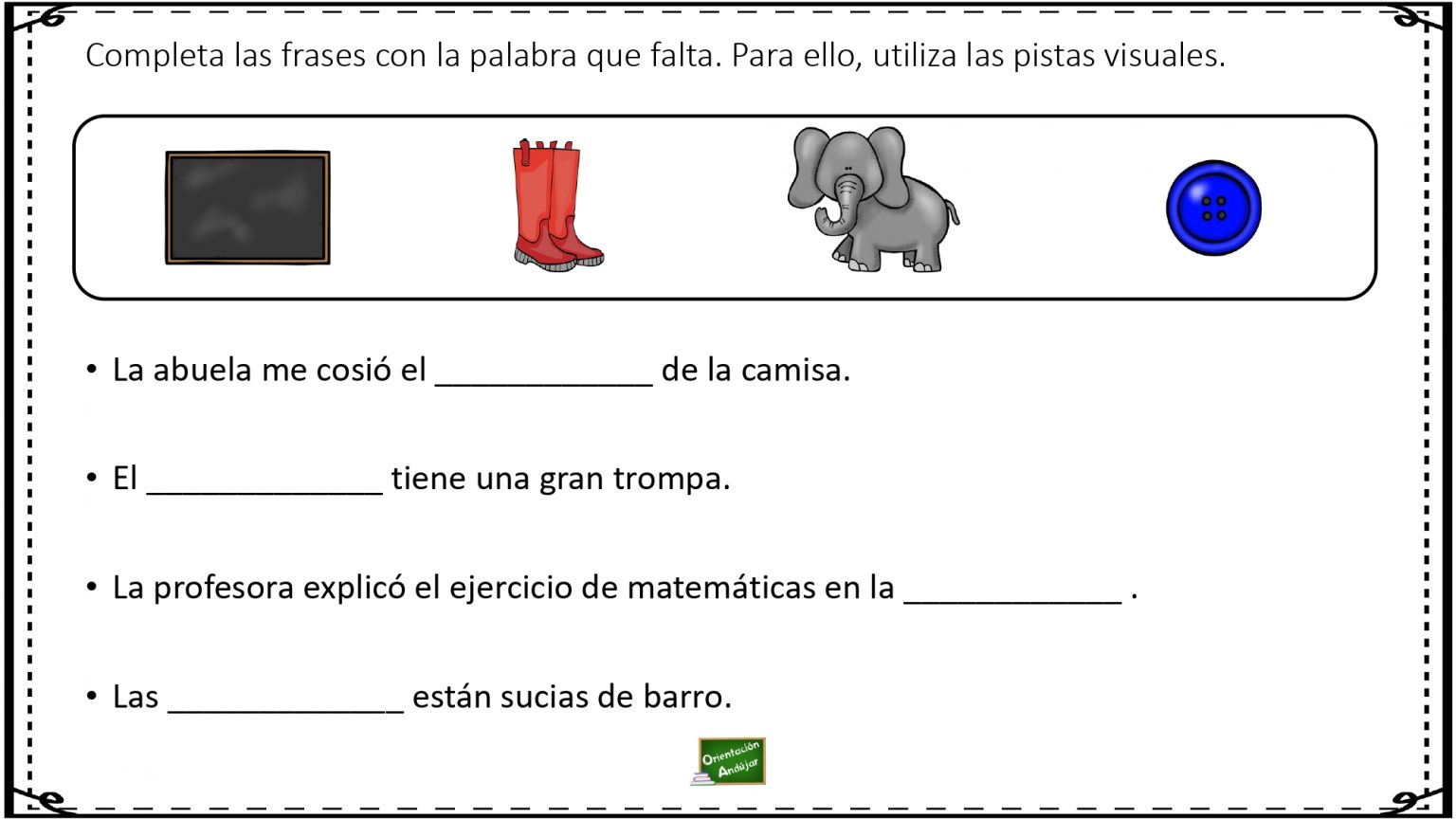 Completa las frases con la palabra que falta. Para ello, utiliza las pistas visuales.

• La abuela me cosió el ____________ de la camisa.

• El _____________ tiene una gran trompa.

• La profesora explicó el ejercicio de matemáticas en la ____________ .

• Las _____________ están sucias de barro.

Orientación Andújar